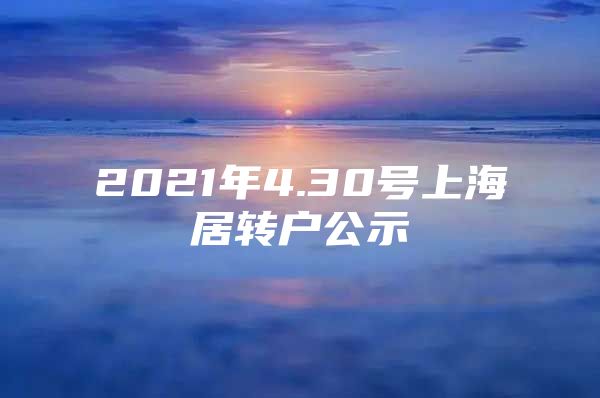 2021年4.30号上海居转户公示